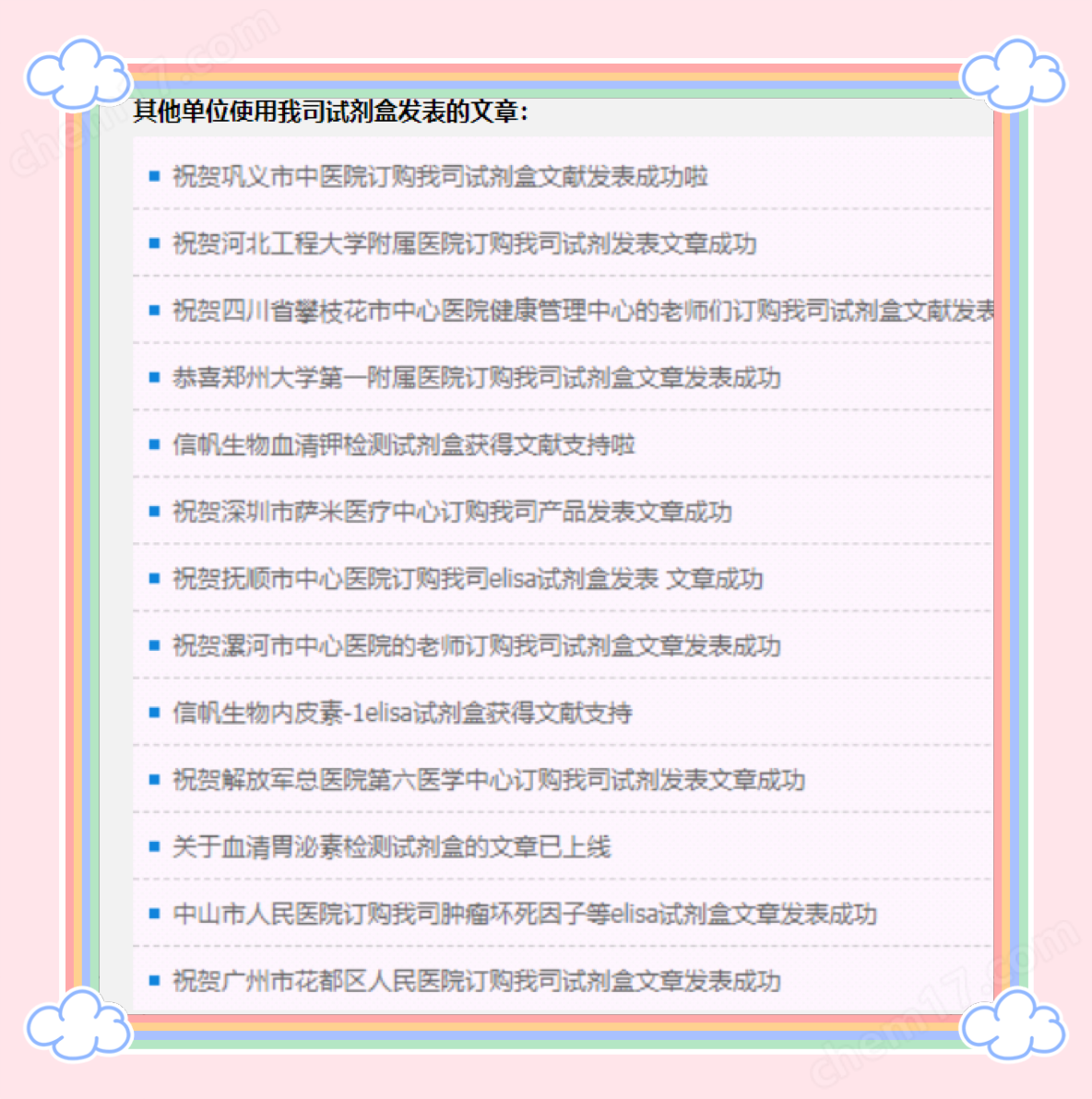 chem17.com

其他单位使用我司试剂盒发表的文章：

祝贺巩义市中医院订购我司试剂盒文献发表成功啦

祝贺河北工程大学附属医院订购我司试剂发表文章成功

祝贺四川省攀枝花市中心医院健康管理中心的老师们订购我司试剂盒文献发表

恭喜郑州大学第一附属医院订购我司试剂盒文章发表成功

信帆生物血清钾检测试剂盒获得文献支持啦

祝贺深圳市萨米医疗中心订购我司产品发表文章成功

祝贺抚顺市中心医院订购我司elisa试剂盒发表 文章成功

祝贺漯河市中心医院的老师订购我司试剂盒文章发表成功

信帆生物内皮素-1elisa试剂盒获得文献支持

祝贺解放军总医院第六医学中心订购我司试剂发表文章成功

关于血清胃泌素检测试剂盒的文章已上线

中山市人民医院订购我司肿瘤坏死因子等elisa试剂盒文章发表成功

祝贺广州市花都区人民医院订购我司试剂盒文章发表成功

chem17.com